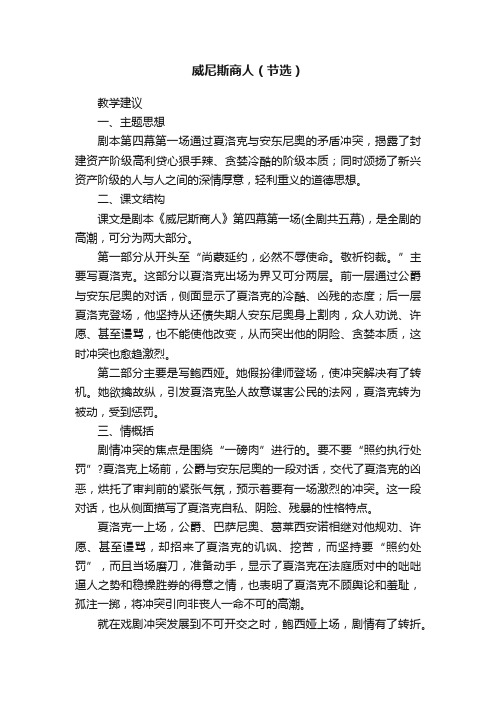 威尼斯商人（节选）

教学建议

一、主题思想

剧本第四幕第一场通过夏洛克与安东尼奥的矛盾冲突，揭露了封建资产阶级高利贷心狠手辣、贪婪冷酷的阶级本质；同时颂扬了新兴资产阶级的人与人之间的深情厚意，轻利重义的道德思想。

二、课文结构

课文是剧本《威尼斯商人》第四幕第一场(全剧共五幕)，是全剧的高潮，可分为两大部分。

第一部分从开头至“尚蒙延约，必然不辱使命。敬祈钧裁。”主要写夏洛克。这部分以夏洛克出场为界又可分两层。前一层通过公爵与安东尼奥的对话，侧面显示了夏洛克的冷酷、凶残的态度；后一层夏洛克登场，他坚持从还债失期人安东尼奥身上割肉，众人劝说、许愿、甚至谩骂，也不能使他改变，从而突出他的阴险、贪婪本质，这时冲突也愈趋激烈。

第二部分主要是写鲍西娅。她假扮律师登场，使冲突解决有了转机。她欲擒故纵，引发夏洛克坠人故意谋害公民的法网，夏洛克转为被动，受到惩罚。

三、情概括

剧情冲突的焦点是围绕“一磅肉”进行的。要不要“照约执行处罚”?夏洛克上场前，公爵与安东尼奥的一段对话，交代了夏洛克的凶恶，烘托了审判前的紧张气氛，预示着要有一场激烈的冲突。这一段对话，也从侧面描写了夏洛克自私、阴险、残暴的性格特点。

夏洛克一上场，公爵、巴萨尼奥、葛莱西安诺相继对他规劝、许愿、甚至谩骂，却招来了夏洛克的讥讽、挖苦，而坚持要“照约处罚”，而且当场磨刀，准备动手，显示了夏洛克在法庭质对中的咄咄逼人之势和稳操胜券的得意之情，也表明了夏洛克不顾舆论和羞耻，孤注一掷，将冲突引向非丧人一命不可的高潮。

就在戏剧冲突发展到不可开交之时，鲍西娅上场，剧情有了转折。